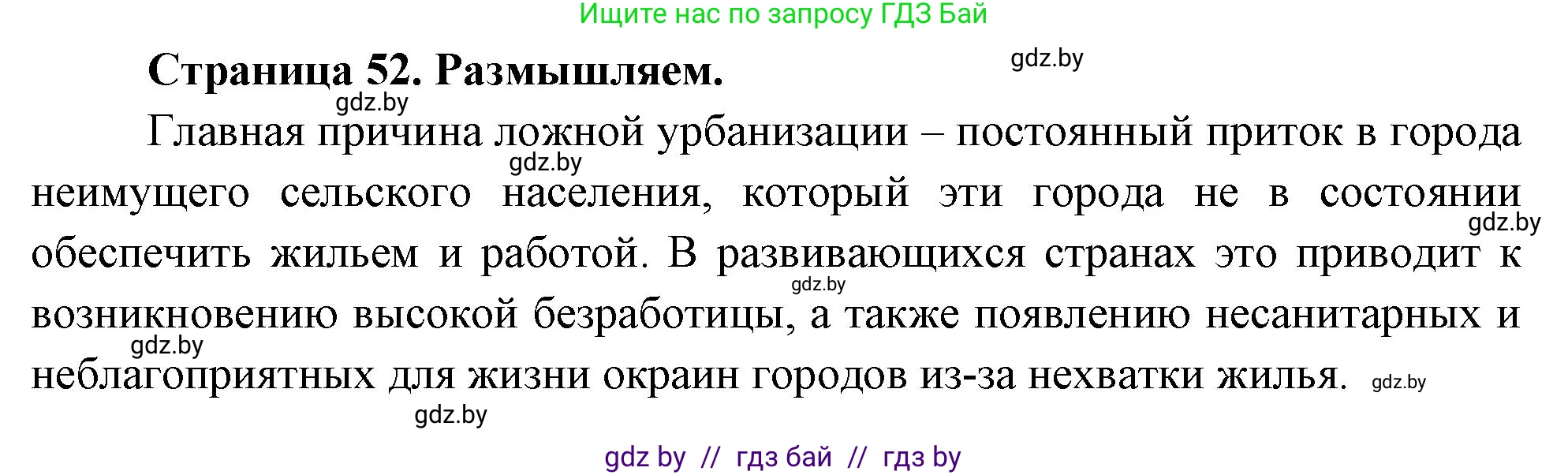 Ищите нас по запросу ГДЗ Бай

Страница 52. Размышляем.

gdz.by

gdz.by

Главная причина ложной урбанизации – постоянный приток в города неимущего сельского населения, который эти города не в состоянии обеспечить жильем и работой. В развивающихся странах это приводит к возникновению высокой безработицы, а также появлению несанитарных и неблагоприятных для жизни окраин городов из-за нехватки жилья.

gdz.by

gdz.by

gdz.by

gdz.by

gdz.by

gdz.by

gdz by // гдз бай // гдз by